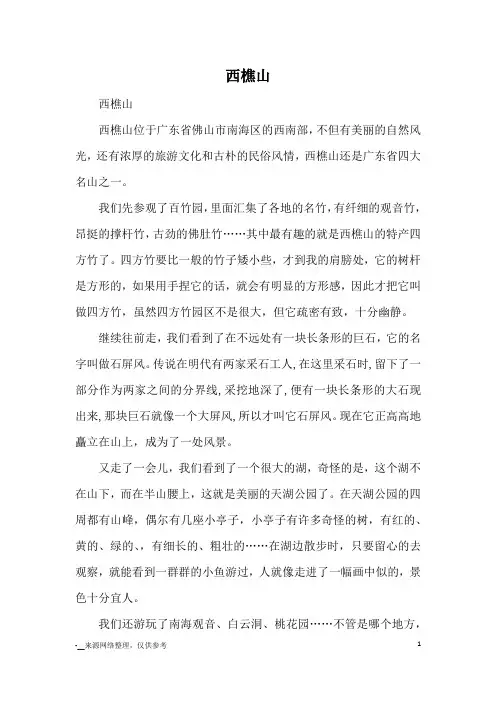 西樵山

西樵山

西樵山位于广东省佛山市南海区的西南部，不但有美丽的自然风光，还有浓厚的旅游文化和古朴的民俗风情，西樵山还是广东省四大名山之一。

我们先参观了百竹园，里面汇集了各地的名竹，有纤细的观音竹，昂挺的撑杆竹，古劲的佛肚竹……其中最有趣的就是西樵山的特产四方竹了。四方竹要比一般的竹子矮小些，才到我的肩膀处，它的树杆是方形的，如果用手捏它的话，就会有明显的方形感，因此才把它叫做四方竹，虽然四方竹园区不是很大，但它疏密有致，十分幽静。

继续往前走，我们看到了在不远处有一块长条形的巨石，它的名字叫做石屏风。传说在明代有两家采石工人，在这里采石时，留下了一部分作为两家之间的分界线，采挖地深了，便有一块长条形的大石现出来，那块巨石就像一个大屏风，所以才叫它石屏风。现在它正高高地矗立在山上，成为了一处风景。

又走了一会儿，我们看到了一个很大的湖，奇怪的是，这个湖不在山下，而在半山腰上，这就是美丽的天湖公园了。在天湖公园的四周都有山峰，偶尔有几座小亭子，小亭子有许多奇怪的树，有红的、黄的、绿的、，有细长的、粗壮的……在湖边散步时，只要留心的去观察，就能看到一群群的小鱼游过，人就像走进了一幅画中似的，景色十分宜人。

我们还游玩了南海观音、白云洞、桃花园……不管是哪个地方，

-__来源网络整理，仅供参考 1